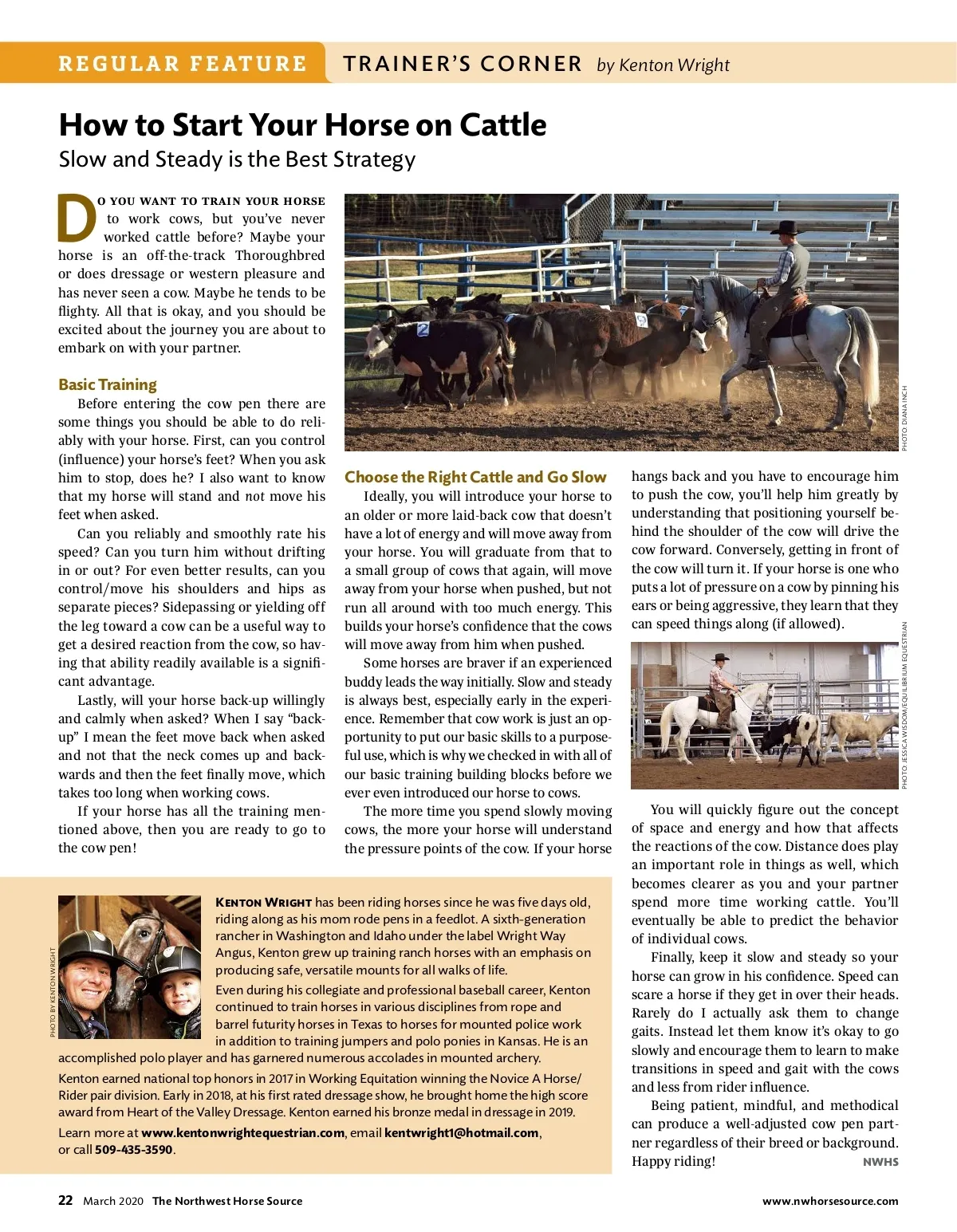 REGULAR FEATURE TRAINER'S CORNER by Kenton Wright

How to Start Your Horse on Cattle
Slow and Steady is the Best Strategy

DO YOU WANT TO TRAIN YOUR HORSE to work cows, but you've never worked cattle before? Maybe your horse is an off-the-track Thoroughbred or does dressage or western pleasure and has never seen a cow. Maybe he tends to be flighty. All that is okay, and you should be excited about the journey you are about to embark on with your partner.

Basic Training
Before entering the cow pen there are some things you should be able to do reliably with your horse. First, can you control (influence) your horse's feet? When you ask him to stop, does he? I also want to know that my horse will stand and not move his feet when asked.

Can you reliably and smoothly rate his speed? Can you turn him without drifting in or out? For even better results, can you control/move his shoulders and hips as separate pieces? Sidepassing or yielding off the leg toward a cow can be a useful way to get a desired reaction from the cow, so having that ability readily available is a significant advantage.

Lastly, will your horse back-up willingly and calmly when asked? When I say "back-up" I mean the feet move back when asked and not that the neck comes up and backwards and then the feet finally move, which takes too long when working cows.

If your horse has all the training mentioned above, then you are ready to go to the cow pen!

PHOTO: DIANA INCH

Choose the Right Cattle and Go Slow
Ideally, you will introduce your horse to an older or more laid-back cow that doesn't have a lot of energy and will move away from your horse. You will graduate from that to a small group of cows that again, will move away from your horse when pushed, but not run all around with too much energy. This builds your horse's confidence that the cows will move away from him when pushed.

Some horses are braver if an experienced buddy leads the way initially. Slow and steady is always best, especially early in the experience. Remember that cow work is just an opportunity to put our basic skills to a purposeful use, which is why we checked in with all of our basic training building blocks before we ever even introduced our horse to cows.

The more time you spend slowly moving cows, the more your horse will understand the pressure points of the cow. If your horse hangs back and you have to encourage him to push the cow, you'll help him greatly by understanding that positioning yourself behind the shoulder of the cow will drive the cow forward. Conversely, getting in front of the cow will turn it. If your horse is one who puts a lot of pressure on a cow by pinning his ears or being aggressive, they learn that they can speed things along (if allowed).

PHOTO: JESSICA WISDOM/EQUILIBRIUM EQUESTRIAN

You will quickly figure out the concept of space and energy and how that affects the reactions of the cow. Distance does play an important role in things as well, which becomes clearer as you and your partner spend more time working cattle. You'll eventually be able to predict the behavior of individual cows.

Finally, keep it slow and steady so your horse can grow in his confidence. Speed can scare a horse if they get in over their heads. Rarely do I actually ask them to change gaits. Instead let them know it's okay to go slowly and encourage them to learn to make transitions in speed and gait with the cows and less from rider influence.

Being patient, mindful, and methodical can produce a well-adjusted cow pen partner regardless of their breed or background. Happy riding! NWHS

PHOTO BY KENTON WRIGHT

KENTON WRIGHT has been riding horses since he was five days old, riding along as his mom rode pens in a feedlot. A sixth-generation rancher in Washington and Idaho under the label Wright Way Angus, Kenton grew up training ranch horses with an emphasis on producing safe, versatile mounts for all walks of life.

Even during his collegiate and professional baseball career, Kenton continued to train horses in various disciplines from rope and barrel futurity horses in Texas to horses for mounted police work in addition to training jumpers and polo ponies in Kansas. He is an accomplished polo player and has garnered numerous accolades in mounted archery.

Kenton earned national top honors in 2017 in Working Equitation winning the Novice A Horse/Rider pair division. Early in 2018, at his first rated dressage show, he brought home the high score award from Heart of the Valley Dressage. Kenton earned his bronze medal in dressage in 2019.

Learn more at www.kentonwrightequestrian.com, email kentwright1@hotmail.com, or call 509-435-3590.

22 March 2020 The Northwest Horse Source www.nwhorsesource.com